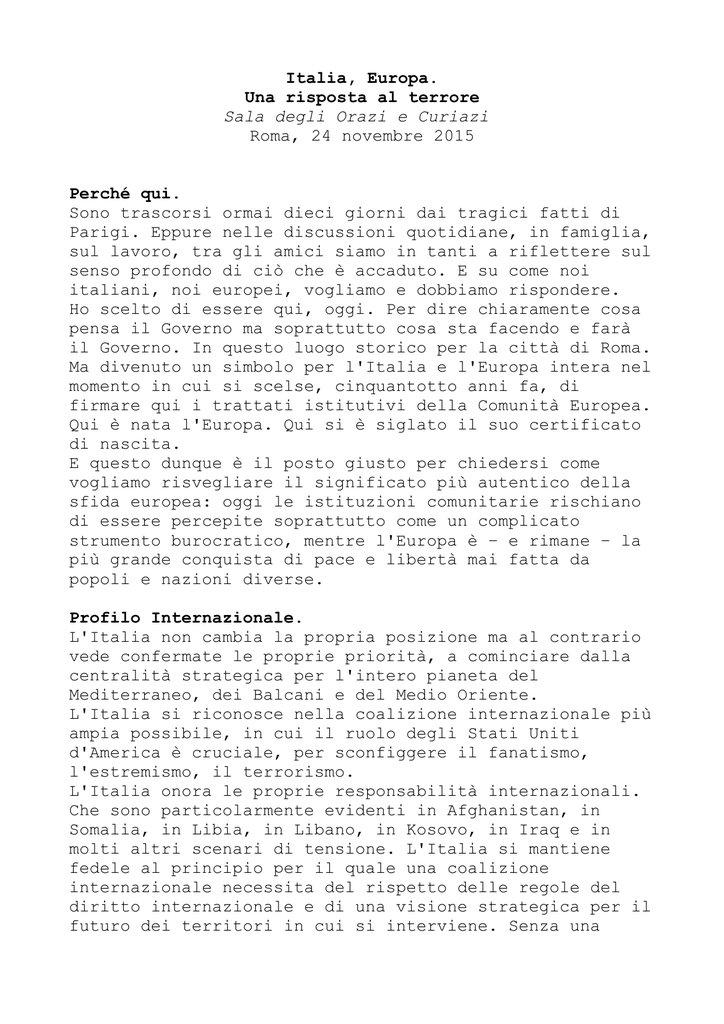 Italia, Europa.
Una risposta al terrore
Sala degli Orazi e Curiazi
Roma, 24 novembre 2015

Perché qui.
Sono trascorsi ormai dieci giorni dai tragici fatti di Parigi. Eppure nelle discussioni quotidiane, in famiglia, sul lavoro, tra gli amici siamo in tanti a riflettere sul senso profondo di ciò che è accaduto. E su come noi italiani, noi europei, vogliamo e dobbiamo rispondere.
Ho scelto di essere qui, oggi. Per dire chiaramente cosa pensa il Governo ma soprattutto cosa sta facendo e farà il Governo. In questo luogo storico per la città di Roma. Ma divenuto un simbolo per l'Italia e l'Europa intera nel momento in cui si scelse, cinquantotto anni fa, di firmare qui i trattati istitutivi della Comunità Europea. Qui è nata l'Europa. Qui si è siglato il suo certificato di nascita.
E questo dunque è il posto giusto per chiedersi come vogliamo risvegliare il significato più autentico della sfida europea: oggi le istituzioni comunitarie rischiano di essere percepite soprattutto come un complicato strumento burocratico, mentre l'Europa è - e rimane - la più grande conquista di pace e libertà mai fatta da popoli e nazioni diverse.

Profilo Internazionale.
L'Italia non cambia la propria posizione ma al contrario vede confermate le proprie priorità, a cominciare dalla centralità strategica per l'intero pianeta del Mediterraneo, dei Balcani e del Medio Oriente.
L'Italia si riconosce nella coalizione internazionale più ampia possibile, in cui il ruolo degli Stati Uniti d'America è cruciale, per sconfiggere il fanatismo, l'estremismo, il terrorismo.
L'Italia onora le proprie responsabilità internazionali. Che sono particolarmente evidenti in Afghanistan, in Somalia, in Libia, in Libano, in Kosovo, in Iraq e in molti altri scenari di tensione. L'Italia si mantiene fedele al principio per il quale una coalizione internazionale necessita del rispetto delle regole del diritto internazionale e di una visione strategica per il futuro dei territori in cui si interviene. Senza una